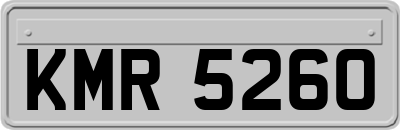 KMR 5260